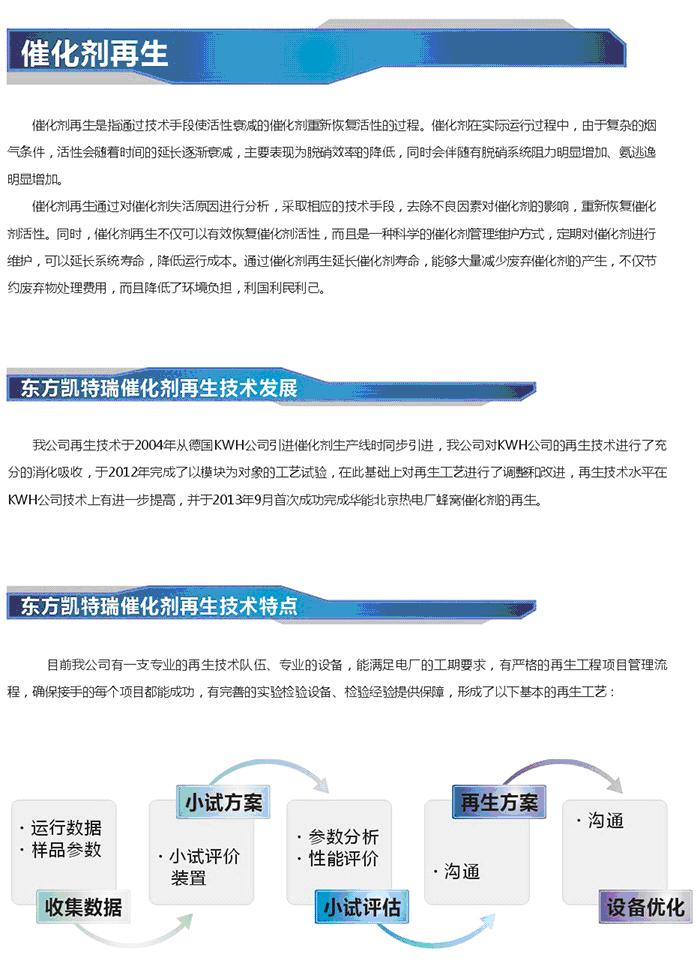 催化剂再生

催化剂再生是指通过技术手段使活性衰减的催化剂重新恢复活性的过程。催化剂在实际运行过程中，由于复杂的烟气条件，活性会随着时间的延长逐渐衰减，主要表现为脱硝效率的降低，同时会伴随有脱硝系统阻力明显增加、氨逃逸明显增加。

催化剂再生通过对催化剂失活原因进行分析，采取相应的技术手段，去除不良因素对催化剂的影响，重新恢复催化剂活性。同时，催化剂再生不仅可以有效恢复催化剂活性，而且是一种科学的催化剂管理维护方式，定期对催化剂进行维护，可以延长系统寿命，降低运行成本。通过催化剂再生延长催化剂寿命，能够大量减少废弃催化剂的产生，不仅节约废弃物处理费用，而且降低了环境负担，利国利民利己。

东方凯特瑞催化剂再生技术发展

我公司再生技术于2004年从德国KWH公司引进催化剂生产线时同步引进，我公司对KWH公司的再生技术进行了充分的消化吸收，于2012年完成了以模块为对象的工艺试验，在此基础上对再生工艺进行了调整和改进，再生技术水平在KWH公司技术上有进一步提高，并于2013年9月首次成功完成华能北京热电厂蜂窝催化剂的再生。

东方凯特瑞催化剂再生技术特点

目前我公司有一支专业的再生技术队伍、专业的设备，能满足电厂的工期要求，有严格的再生工程项目管理流程，确保接手的每个项目都能成功，有完善的实验检验设备、检验经验提供保障，形成了以下基本的再生工艺：

· 运行数据
· 样品参数
收集数据

小试方案
· 小试评价装置

· 参数分析
· 性能评价
小试评估

再生方案
· 沟通

· 沟通
设备优化